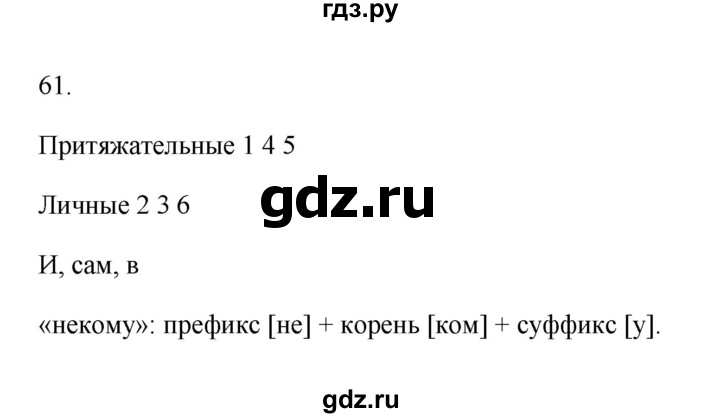 гдз.ру

61.

Притяжательные 1 4 5

Личные 2 3 6

gdz.ru

И, сам, в

«некому»: префикс [не] + корень [ком] + суффикс [у].

gdz.ru